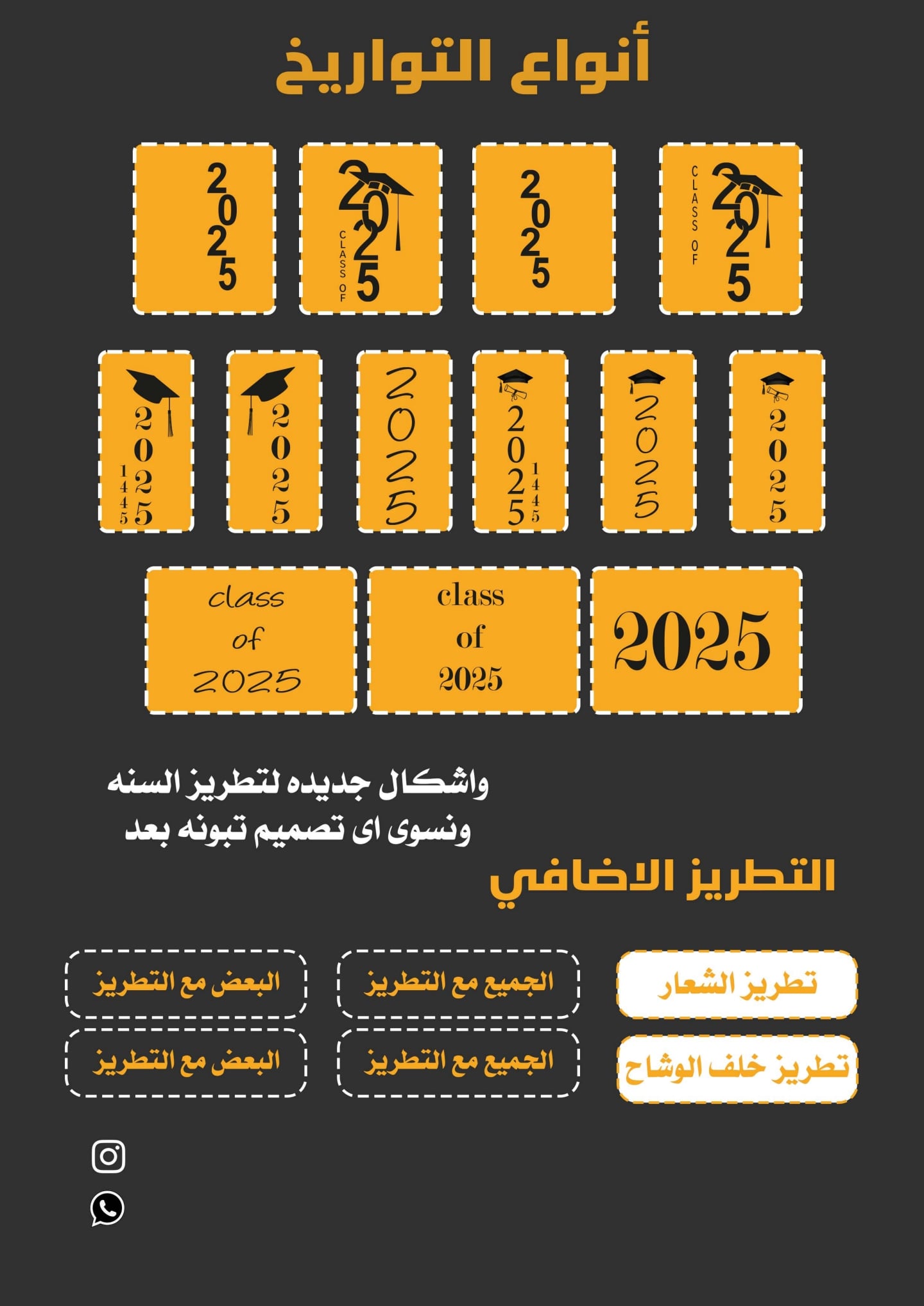 أنواع التواريخ

2025

CLASS OF 2025

2025

CLASS OF 2025

2025 1445

2025

2025

2025 1445

2025

2025

class of 2025

class of 2025

2025

واشكال جديده لتطريز السنه
ونسوى اى تصميم تبونه بعد

التطريز الاضافي

تطريز الشعار

الجميع مع التطريز

البعض مع التطريز

تطريز خلف الوشاح

الجميع مع التطريز

البعض مع التطريز